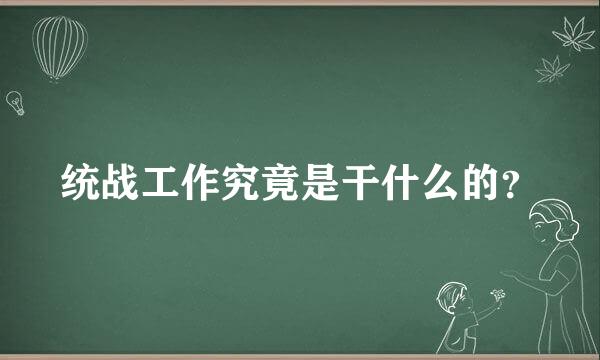 统战工作究竟是干什么的？